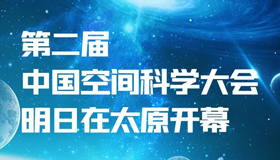 第二届
中国空间科学大会
明日在太原开幕